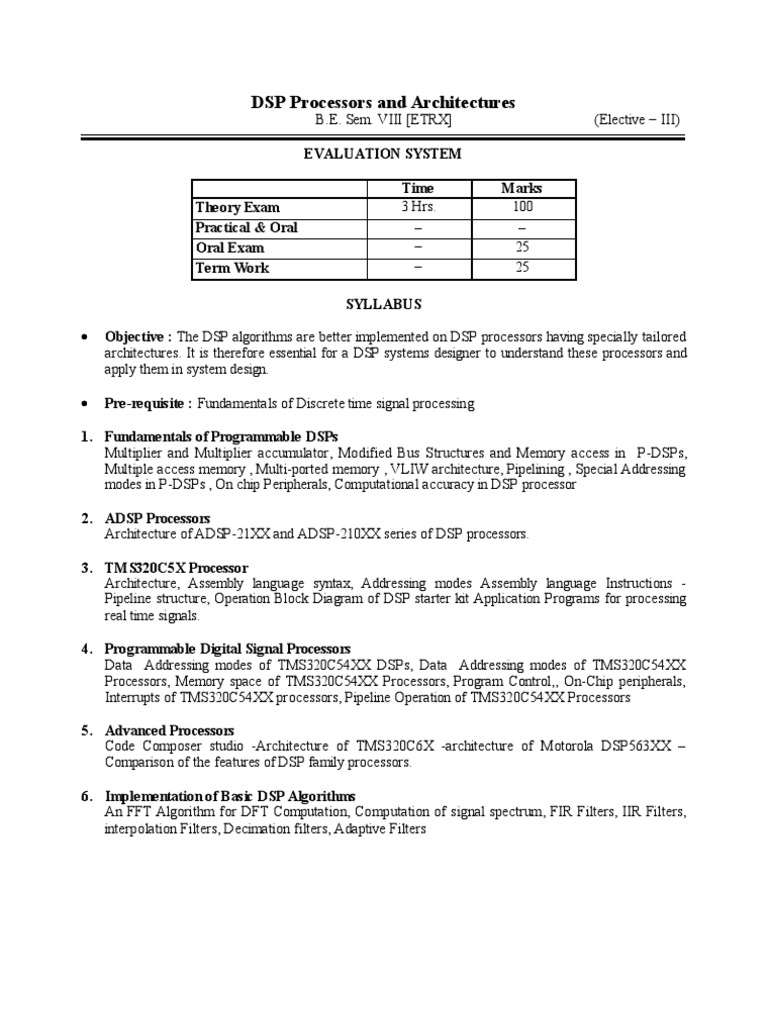 DSP Processors and Architectures
B.E. Sem. VIII [ETRX] (Elective – III)

EVALUATION SYSTEM

| | Time | Marks |
|---|---|---|
| Theory Exam | 3 Hrs. | 100 |
| Practical & Oral | – | – |
| Oral Exam | – | 25 |
| Term Work | – | 25 |

SYLLABUS

• Objective : The DSP algorithms are better implemented on DSP processors having specially tailored architectures. It is therefore essential for a DSP systems designer to understand these processors and apply them in system design.

• Pre-requisite : Fundamentals of Discrete time signal processing

1. Fundamentals of Programmable DSPs
Multiplier and Multiplier accumulator, Modified Bus Structures and Memory access in P-DSPs, Multiple access memory , Multi-ported memory , VLIW architecture, Pipelining , Special Addressing modes in P-DSPs , On chip Peripherals, Computational accuracy in DSP processor

2. ADSP Processors
Architecture of ADSP-21XX and ADSP-210XX series of DSP processors.

3. TMS320C5X Processor
Architecture, Assembly language syntax, Addressing modes Assembly language Instructions - Pipeline structure, Operation Block Diagram of DSP starter kit Application Programs for processing real time signals.

4. Programmable Digital Signal Processors
Data Addressing modes of TMS320C54XX DSPs, Data Addressing modes of TMS320C54XX Processors, Memory space of TMS320C54XX Processors, Program Control,, On-Chip peripherals, Interrupts of TMS320C54XX processors, Pipeline Operation of TMS320C54XX Processors

5. Advanced Processors
Code Composer studio -Architecture of TMS320C6X -architecture of Motorola DSP563XX – Comparison of the features of DSP family processors.

6. Implementation of Basic DSP Algorithms
An FFT Algorithm for DFT Computation, Computation of signal spectrum, FIR Filters, IIR Filters, interpolation Filters, Decimation filters, Adaptive Filters